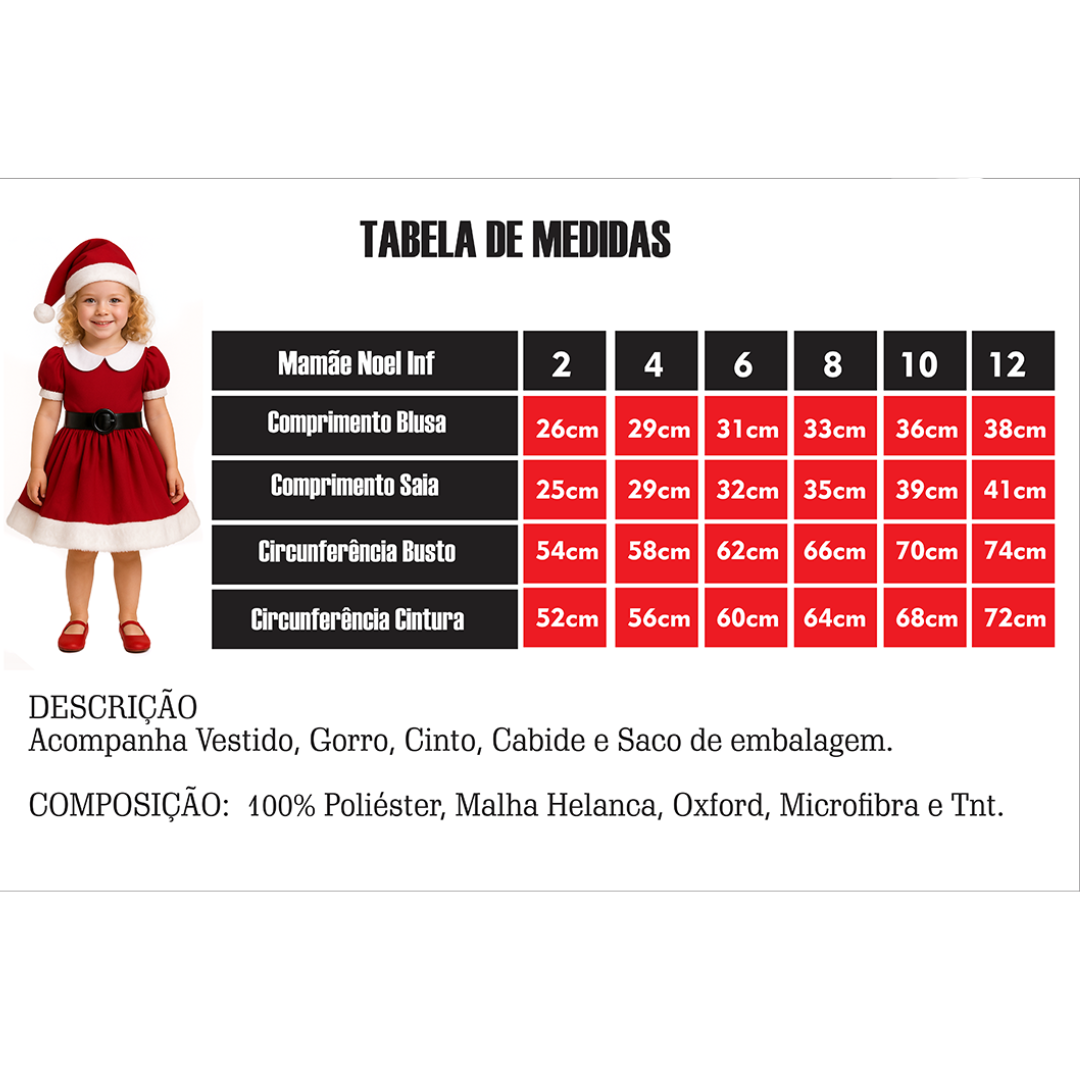 TABELA DE MEDIDAS

| Mamãe Noel Inf | 2 | 4 | 6 | 8 | 10 | 12 |
|---|---|---|---|---|---|---|
| Comprimento Blusa | 26cm | 29cm | 31cm | 33cm | 36cm | 38cm |
| Comprimento Saia | 25cm | 29cm | 32cm | 35cm | 39cm | 41cm |
| Circunferência Busto | 54cm | 58cm | 62cm | 66cm | 70cm | 74cm |
| Circunferência Cintura | 52cm | 56cm | 60cm | 64cm | 68cm | 72cm |

DESCRIÇÃO
Acompanha Vestido, Gorro, Cinto, Cabide e Saco de embalagem.

COMPOSIÇÃO: 100% Poliéster, Malha Helanca, Oxford, Microfibra e Tnt.